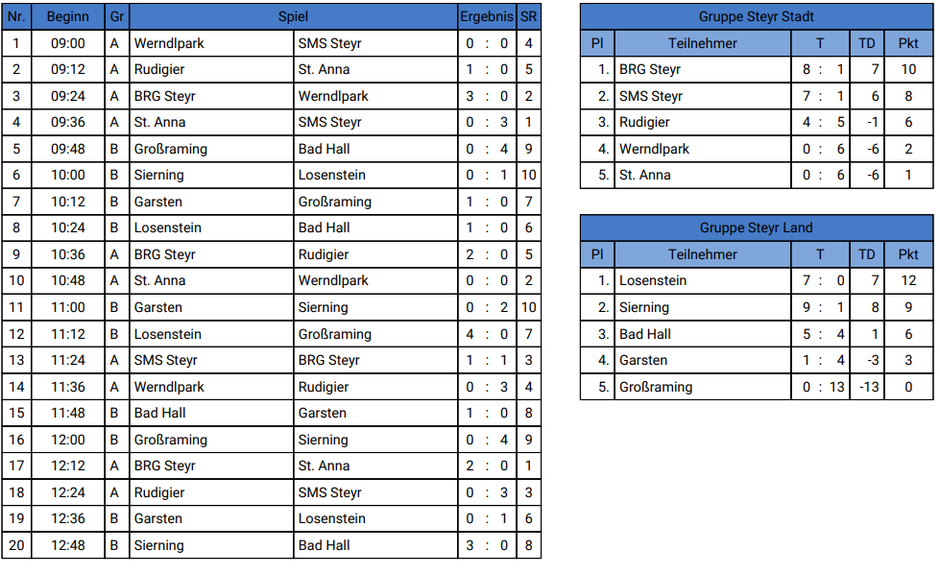 | Nr. | Beginn | Gr | Spiel | | Ergebnis | SR |
|---|---|---|---|---|---|---|
| 1 | 09:00 | A | Werndlpark | SMS Steyr | 0 : 0 | 4 |
| 2 | 09:12 | A | Rudigier | St. Anna | 1 : 0 | 5 |
| 3 | 09:24 | A | BRG Steyr | Werndlpark | 3 : 0 | 2 |
| 4 | 09:36 | A | St. Anna | SMS Steyr | 0 : 3 | 1 |
| 5 | 09:48 | B | Großraming | Bad Hall | 0 : 4 | 9 |
| 6 | 10:00 | B | Sierning | Losenstein | 0 : 1 | 10 |
| 7 | 10:12 | B | Garsten | Großraming | 1 : 0 | 7 |
| 8 | 10:24 | B | Losenstein | Bad Hall | 1 : 0 | 6 |
| 9 | 10:36 | A | BRG Steyr | Rudigier | 2 : 0 | 5 |
| 10 | 10:48 | A | St. Anna | Werndlpark | 0 : 0 | 2 |
| 11 | 11:00 | B | Garsten | Sierning | 0 : 2 | 10 |
| 12 | 11:12 | B | Losenstein | Großraming | 4 : 0 | 7 |
| 13 | 11:24 | A | SMS Steyr | BRG Steyr | 1 : 1 | 3 |
| 14 | 11:36 | A | Werndlpark | Rudigier | 0 : 3 | 4 |
| 15 | 11:48 | B | Bad Hall | Garsten | 1 : 0 | 8 |
| 16 | 12:00 | B | Großraming | Sierning | 0 : 4 | 9 |
| 17 | 12:12 | A | BRG Steyr | St. Anna | 2 : 0 | 1 |
| 18 | 12:24 | A | Rudigier | SMS Steyr | 0 : 3 | 3 |
| 19 | 12:36 | B | Garsten | Losenstein | 0 : 1 | 6 |
| 20 | 12:48 | B | Sierning | Bad Hall | 3 : 0 | 8 |

Gruppe Steyr Stadt

| Pl | Teilnehmer | T | TD | Pkt |
|---|---|---|---|---|
| 1. | BRG Steyr | 8 : 1 | 7 | 10 |
| 2. | SMS Steyr | 7 : 1 | 6 | 8 |
| 3. | Rudigier | 4 : 5 | -1 | 6 |
| 4. | Werndlpark | 0 : 6 | -6 | 2 |
| 5. | St. Anna | 0 : 6 | -6 | 1 |

Gruppe Steyr Land

| Pl | Teilnehmer | T | TD | Pkt |
|---|---|---|---|---|
| 1. | Losenstein | 7 : 0 | 7 | 12 |
| 2. | Sierning | 9 : 1 | 8 | 9 |
| 3. | Bad Hall | 5 : 4 | 1 | 6 |
| 4. | Garsten | 1 : 4 | -3 | 3 |
| 5. | Großraming | 0 : 13 | -13 | 0 |